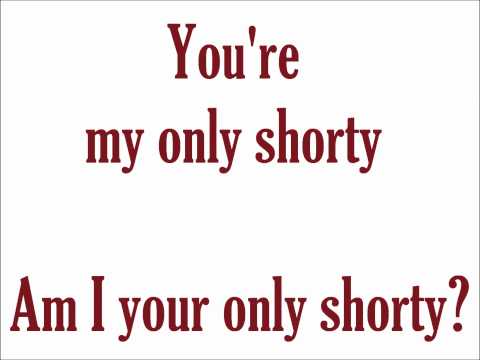 You're
my only shorty

Am I your only shorty?